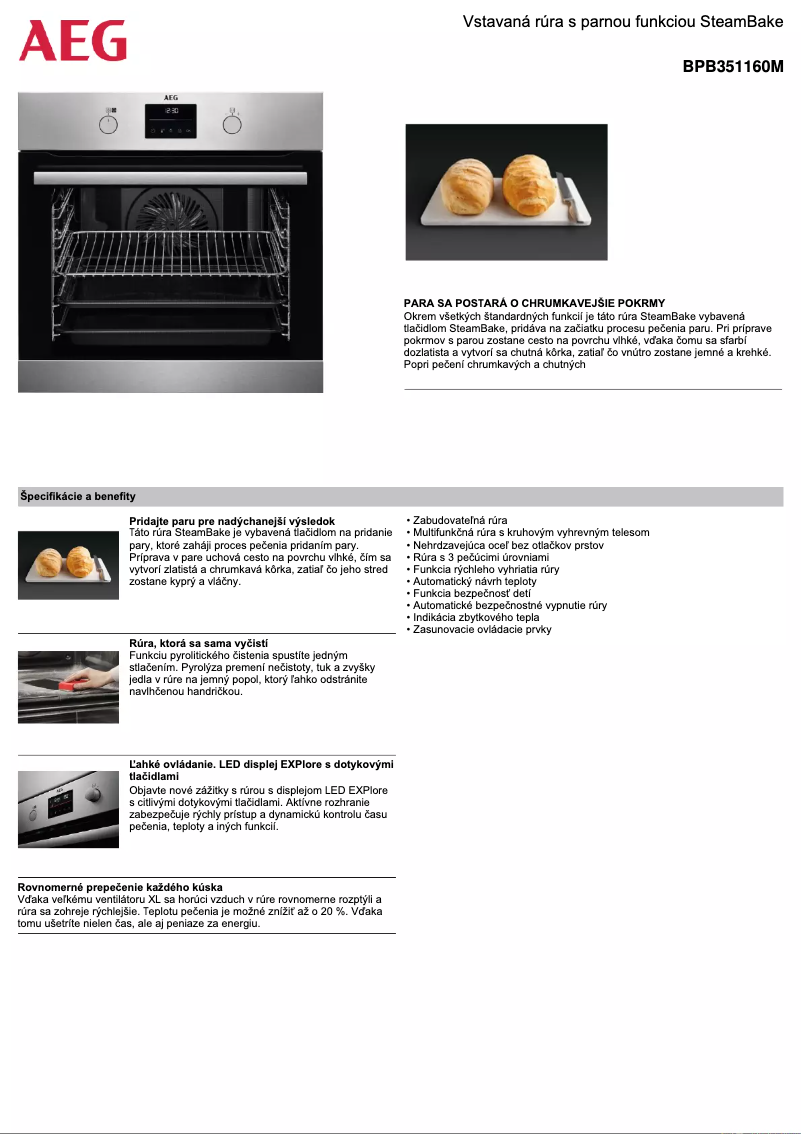 AEG

Vstavaná rúra s parnou funkciou SteamBake

BPB351160M

AEG

PARA SA POSTARÁ O CHRUMKAVEJŠIE POKRMY
Okrem všetkých štandardných funkcií je táto rúra SteamBake vybavená tlačidlom SteamBake, pridáva na začiatku procesu pečenia paru. Pri príprave pokrmov s parou zostane cesto na povrchu vlhké, vďaka čomu sa sfarbí dozlatista a vytvorí sa chutná kôrka, zatiaľ čo vnútro zostane jemné a krehké. Popri pečení chrumkavých a chutných

Špecifikácie a benefity

Pridajte paru pre nadýchanejší výsledok
Táto rúra SteamBake je vybavená tlačidlom na pridanie pary, ktoré zaháji proces pečenia pridaním pary. Príprava v pare uchová cesto na povrchu vlhké, čím sa vytvorí zlatistá a chrumkavá kôrka, zatiaľ čo jeho stred zostane kyprý a vláčny.

Rúra, ktorá sa sama vyčistí
Funkciu pyrolitického čistenia spustíte jedným stlačením. Pyrolýza premení nečistoty, tuk a zvyšky jedla v rúre na jemný popol, ktorý ľahko odstránite navlhčenou handričkou.

Ľahké ovládanie. LED displej EXPlore s dotykovými tlačidlami
Objavte nové zážitky s rúrou s displejom LED EXPlore s citlivými dotykovými tlačidlami. Aktívne rozhranie zabezpečuje rýchly prístup a dynamickú kontrolu času pečenia, teploty a iných funkcií.

Rovnomerné prepečenie každého kúska
Vďaka veľkému ventilátoru XL sa horúci vzduch v rúre rovnomerne rozptýli a rúra sa zohreje rýchlejšie. Teplotu pečenia je možné znížiť až o 20 %. Vďaka tomu ušetríte nielen čas, ale aj peniaze za energiu.

• Zabudovateľná rúra
• Multifunkčná rúra s kruhovým vyhrevným telesom
• Nehrdzavejúca oceľ bez otlačkov prstov
• Rúra s 3 pečúcimi úrovniami
• Funkcia rýchleho vyhriatia rúry
• Automatický návrh teploty
• Funkcia bezpečnosť detí
• Automatické bezpečnostné vypnutie rúry
• Indikácia zbytkového tepla
• Zasunovacie ovládacie prvky